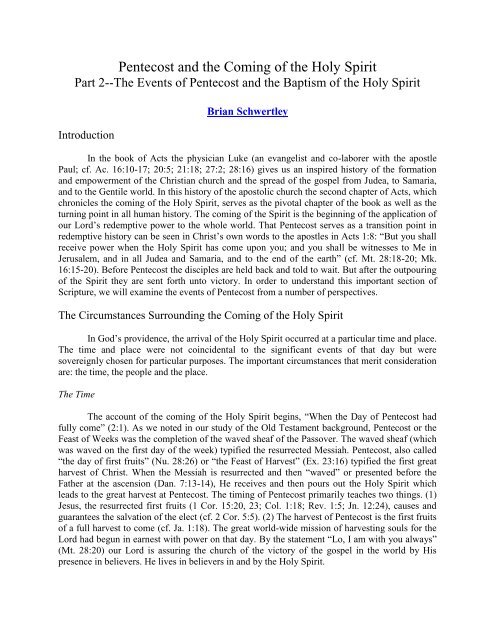 Pentecost and the Coming of the Holy Spirit
Part 2--The Events of Pentecost and the Baptism of the Holy Spirit

Brian Schwertley

Introduction

In the book of Acts the physician Luke (an evangelist and co-laborer with the apostle Paul; cf. Ac. 16:10-17; 20:5; 21:18; 27:2; 28:16) gives us an inspired history of the formation and empowerment of the Christian church and the spread of the gospel from Judea, to Samaria, and to the Gentile world. In this history of the apostolic church the second chapter of Acts, which chronicles the coming of the Holy Spirit, serves as the pivotal chapter of the book as well as the turning point in all human history. The coming of the Spirit is the beginning of the application of our Lord's redemptive power to the whole world. That Pentecost serves as a transition point in redemptive history can be seen in Christ's own words to the apostles in Acts 1:8: "But you shall receive power when the Holy Spirit has come upon you; and you shall be witnesses to Me in Jerusalem, and in all Judea and Samaria, and to the end of the earth" (cf. Mt. 28:18-20; Mk. 16:15-20). Before Pentecost the disciples are held back and told to wait. But after the outpouring of the Spirit they are sent forth unto victory. In order to understand this important section of Scripture, we will examine the events of Pentecost from a number of perspectives.

The Circumstances Surrounding the Coming of the Holy Spirit

In God's providence, the arrival of the Holy Spirit occurred at a particular time and place. The time and place were not coincidental to the significant events of that day but were sovereignly chosen for particular purposes. The important circumstances that merit consideration are: the time, the people and the place.

The Time

The account of the coming of the Holy Spirit begins, "When the Day of Pentecost had fully come" (2:1). As we noted in our study of the Old Testament background, Pentecost or the Feast of Weeks was the completion of the waved sheaf of the Passover. The waved sheaf (which was waved on the first day of the week) typified the resurrected Messiah. Pentecost, also called "the day of first fruits" (Nu. 28:26) or "the Feast of Harvest" (Ex. 23:16) typified the first great harvest of Christ. When the Messiah is resurrected and then "waved" or presented before the Father at the ascension (Dan. 7:13-14), He receives and then pours out the Holy Spirit which leads to the great harvest at Pentecost. The timing of Pentecost primarily teaches two things. (1) Jesus, the resurrected first fruits (1 Cor. 15:20, 23; Col. 1:18; Rev. 1:5; Jn. 12:24), causes and guarantees the salvation of the elect (cf. 2 Cor. 5:5). (2) The harvest of Pentecost is the first fruits of a full harvest to come (cf. Ja. 1:18). The great world-wide mission of harvesting souls for the Lord had begun in earnest with power on that day. By the statement "Lo, I am with you always" (Mt. 28:20) our Lord is assuring the church of the victory of the gospel in the world by His presence in believers. He lives in believers in and by the Holy Spirit.